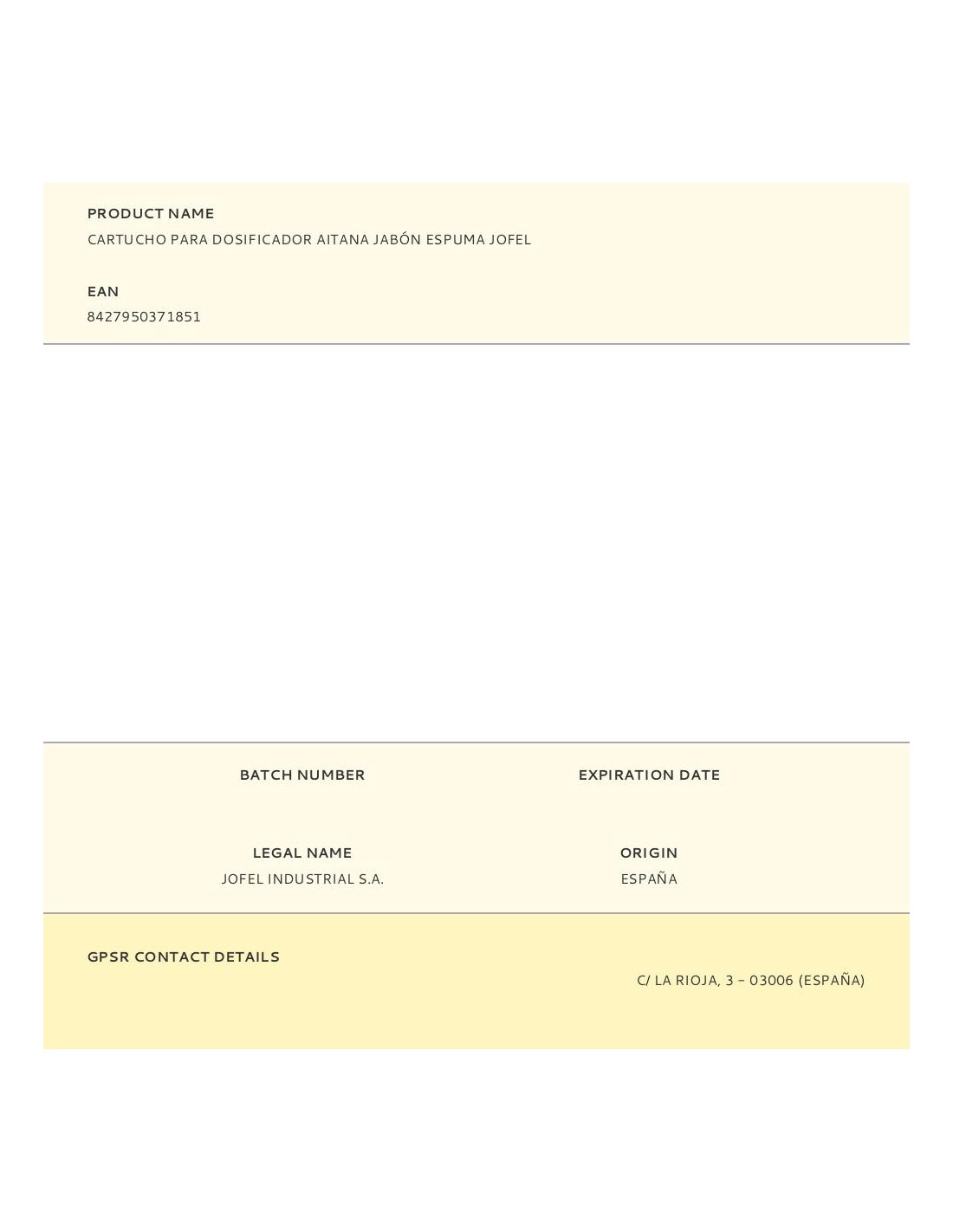 PRODUCT NAME
CARTUCHO PARA DOSIFICADOR AITANA JABÓN ESPUMA JOFEL

EAN
8427950371851

BATCH NUMBER

EXPIRATION DATE

LEGAL NAME
JOFEL INDUSTRIAL S.A.

ORIGIN
ESPAÑA

GPSR CONTACT DETAILS

C/ LA RIOJA, 3 – 03006 (ESPAÑA)